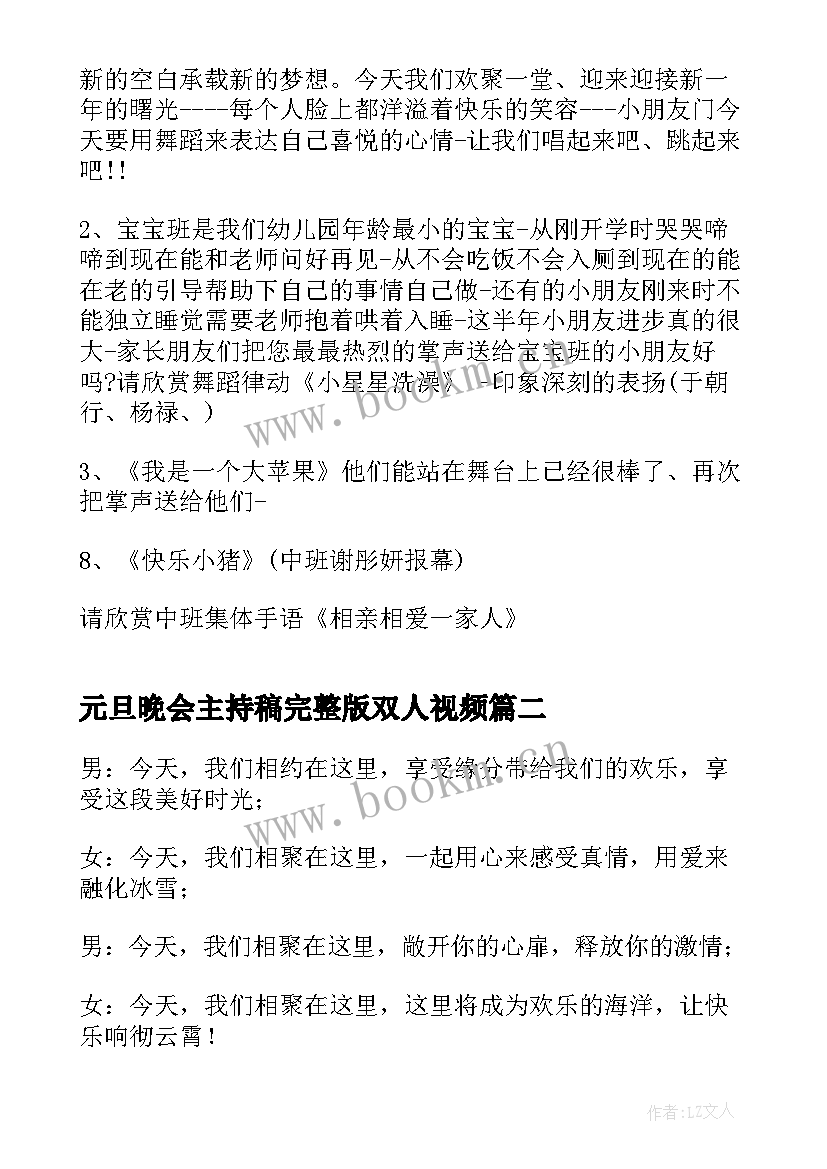 新的空白承载新的梦想。今天我们欢聚一堂、迎来迎接新一年的曙光----每个人脸上都洋溢着快乐的笑容---小朋友门今天要用舞蹈来表达自己喜悦的心情-让我们唱起来吧、跳起来吧!!

2、宝宝班是我们幼儿园年龄最小的宝宝-从刚开学时哭哭啼啼到现在能和老师问好再见-从不会吃饭不会入厕到现在的能在老的引导帮助下自己的事情自己做-还有的小朋友刚来时不能独立睡觉需要老师抱着哄着入睡-这半年小朋友进步真的很大-家长朋友们把您最最热烈的掌声送给宝宝班的小朋友好吗?请欣赏舞蹈律动《小星星洗澡》-印象深刻的表扬(于朝行、杨禄、)

3、《我是一个大苹果》他们能站在舞台上已经很棒了、再次把掌声送给他们-

8、《快乐小猪》(中班谢彤妍报幕)

请欣赏中班集体手语《相亲相爱一家人》

元旦晚会主持稿完整版双人视频篇二

男：今天，我们相约在这里，享受缘分带给我们的欢乐，享受这段美好时光；

女：今天，我们相聚在这里，一起用心来感受真情，用爱来融化冰雪；

男：今天，我们相聚在这里，敞开你的心扉，释放你的激情；

女：今天，我们相聚在这里，这里将成为欢乐的海洋，让快乐响彻云霄！

www.bookm.cn

www.bookm.cn

作者:LZ文人